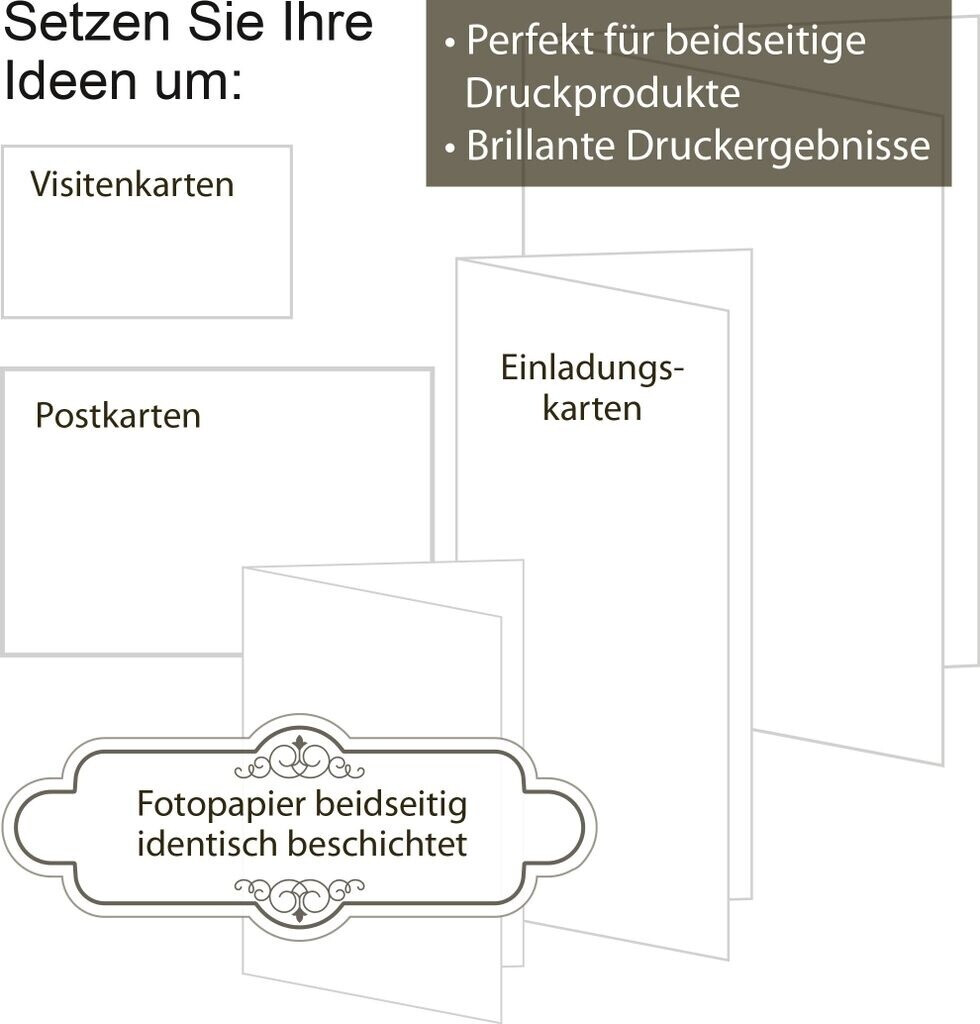 Setzen Sie Ihre Ideen um:

• Perfekt für beidseitige Druckprodukte
• Brillante Druckergebnisse

Visitenkarten

Postkarten

Einladungskarten

Fotopapier beidseitig identisch beschichtet